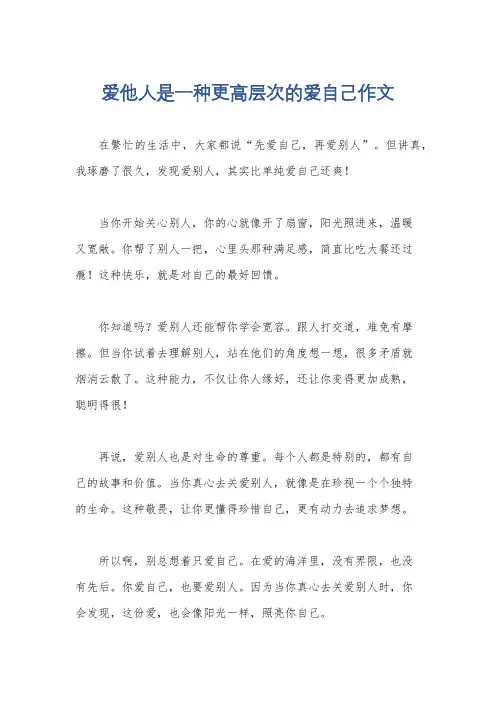 爱他人是一种更高层次的爱自己作文

在繁忙的生活中，大家都说“先爱自己，再爱别人”。但讲真，我琢磨了很久，发现爱别人，其实比单纯爱自己还爽！

当你开始关心别人，你的心就像开了扇窗，阳光照进来，温暖又宽敞。你帮了别人一把，心里头那种满足感，简直比吃大餐还过瘾！这种快乐，就是对自己的最好回馈。

你知道吗？爱别人还能帮你学会宽容。跟人打交道，难免有摩擦。但当你试着去理解别人，站在他们的角度想一想，很多矛盾就烟消云散了。这种能力，不仅让你人缘好，还让你变得更加成熟，聪明得很！

再说，爱别人也是对生命的尊重。每个人都是特别的，都有自己的故事和价值。当你真心去关爱别人，就像是在珍视一个个独特的生命。这种敬畏，让你更懂得珍惜自己，更有动力去追求梦想。

所以啊，别总想着只爱自己。在爱的海洋里，没有界限，也没有先后。你爱自己，也要爱别人。因为当你真心去关爱别人时，你会发现，这份爱，也会像阳光一样，照亮你自己。